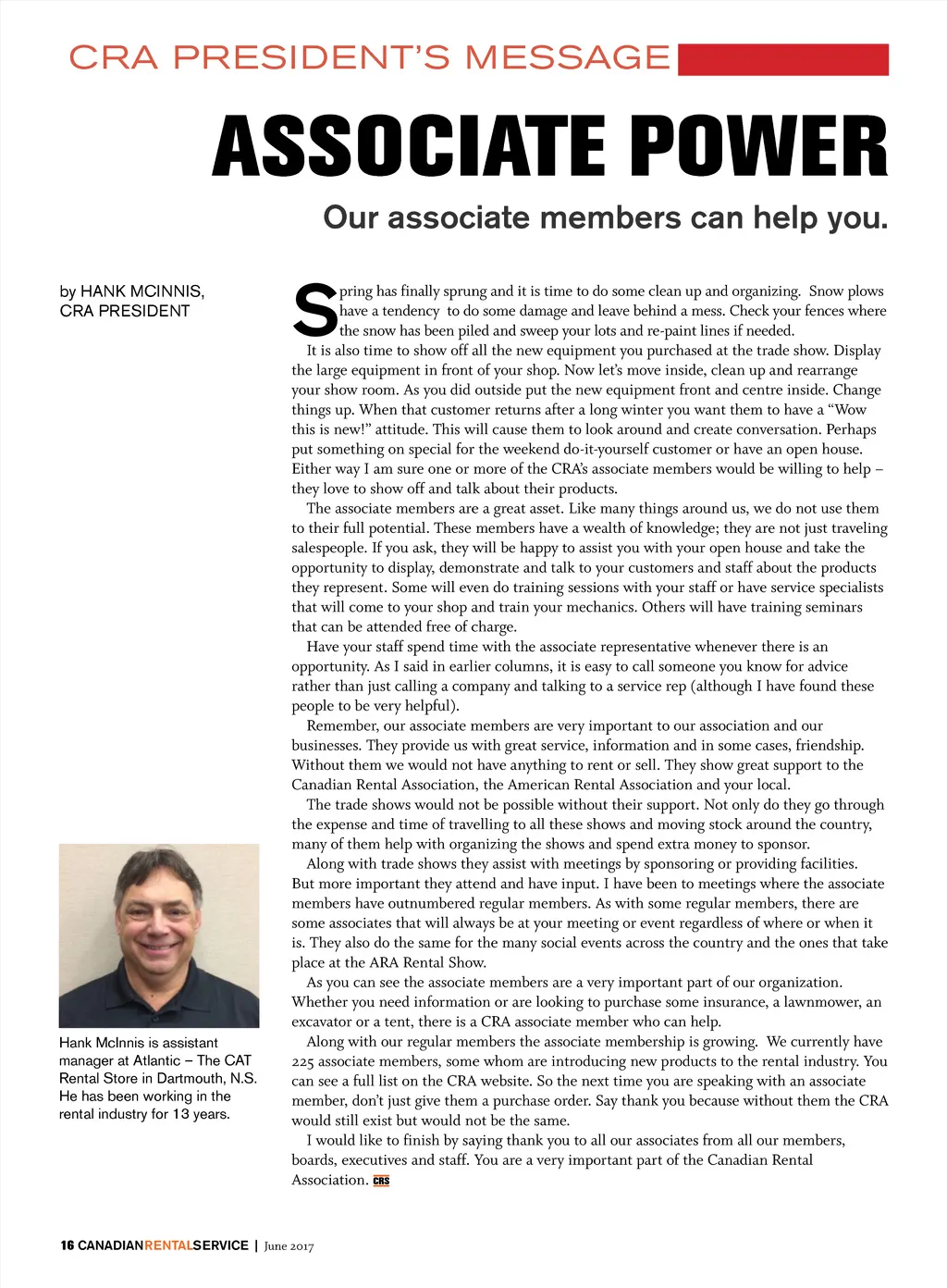 CRA PRESIDENT'S MESSAGE

ASSOCIATE POWER

Our associate members can help you.

by HANK MCINNIS, CRA PRESIDENT

Spring has finally sprung and it is time to do some clean up and organizing. Snow plows have a tendency to do some damage and leave behind a mess. Check your fences where the snow has been piled and sweep your lots and re-paint lines if needed.

It is also time to show off all the new equipment you purchased at the trade show. Display the large equipment in front of your shop. Now let's move inside, clean up and rearrange your show room. As you did outside put the new equipment front and centre inside. Change things up. When that customer returns after a long winter you want them to have a "Wow this is new!" attitude. This will cause them to look around and create conversation. Perhaps put something on special for the weekend do-it-yourself customer or have an open house. Either way I am sure one or more of the CRA's associate members would be willing to help – they love to show off and talk about their products.

The associate members are a great asset. Like many things around us, we do not use them to their full potential. These members have a wealth of knowledge; they are not just traveling salespeople. If you ask, they will be happy to assist you with your open house and take the opportunity to display, demonstrate and talk to your customers and staff about the products they represent. Some will even do training sessions with your staff or have service specialists that will come to your shop and train your mechanics. Others will have training seminars that can be attended free of charge.

Have your staff spend time with the associate representative whenever there is an opportunity. As I said in earlier columns, it is easy to call someone you know for advice rather than just calling a company and talking to a service rep (although I have found these people to be very helpful).

Remember, our associate members are very important to our association and our businesses. They provide us with great service, information and in some cases, friendship. Without them we would not have anything to rent or sell. They show great support to the Canadian Rental Association, the American Rental Association and your local.

The trade shows would not be possible without their support. Not only do they go through the expense and time of travelling to all these shows and moving stock around the country, many of them help with organizing the shows and spend extra money to sponsor.

Along with trade shows they assist with meetings by sponsoring or providing facilities. But more important they attend and have input. I have been to meetings where the associate members have outnumbered regular members. As with some regular members, there are some associates that will always be at your meeting or event regardless of where or when it is. They also do the same for the many social events across the country and the ones that take place at the ARA Rental Show.

As you can see the associate members are a very important part of our organization. Whether you need information or are looking to purchase some insurance, a lawnmower, an excavator or a tent, there is a CRA associate member who can help.

Along with our regular members the associate membership is growing. We currently have 225 associate members, some whom are introducing new products to the rental industry. You can see a full list on the CRA website. So the next time you are speaking with an associate member, don't just give them a purchase order. Say thank you because without them the CRA would still exist but would not be the same.

I would like to finish by saying thank you to all our associates from all our members, boards, executives and staff. You are a very important part of the Canadian Rental Association. CRS

Hank McInnis is assistant manager at Atlantic – The CAT Rental Store in Dartmouth, N.S. He has been working in the rental industry for 13 years.

16 CANADIANRENTALSERVICE | June 2017